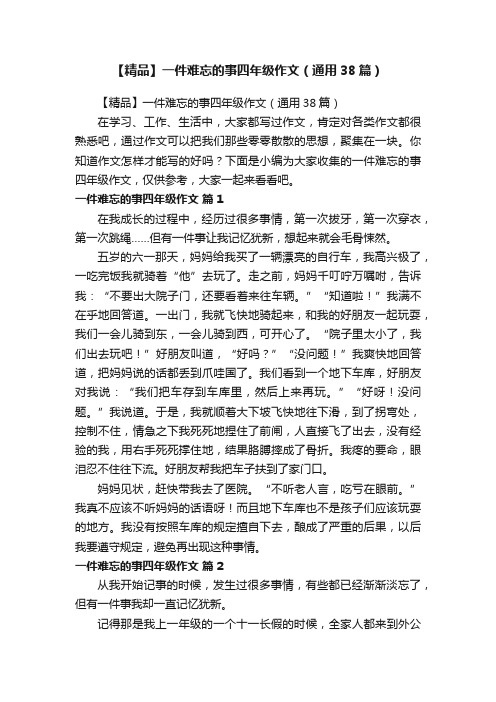 【精品】一件难忘的事四年级作文（通用38篇）

【精品】一件难忘的事四年级作文（通用38篇）

在学习、工作、生活中，大家都写过作文，肯定对各类作文都很熟悉吧，通过作文可以把我们那些零零散散的思想，聚集在一块。你知道作文怎样才能写的好吗？下面是小编为大家收集的一件难忘的事四年级作文，仅供参考，大家一起来看看吧。

一件难忘的事四年级作文 篇1

在我成长的过程中，经历过很多事情，第一次拔牙，第一次穿衣，第一次跳绳……但有一件事让我记忆犹新，想起来就会毛骨悚然。

五岁的六一那天，妈妈给我买了一辆漂亮的自行车，我高兴极了，一吃完饭我就骑着“他”去玩了。走之前，妈妈千叮咛万嘱咐，告诉我：“不要出大院子门，还要看着来往车辆。”“知道啦！”我满不在乎地回答道。一出门，我就飞快地骑起来，和我的好朋友一起玩耍，我们一会儿骑到东，一会儿骑到西，可开心了。“院子里太小了，我们出去玩吧！”好朋友叫道，“好吗？”“没问题！”我爽快地回答道，把妈妈说的话都丢到爪哇国了。我们看到一个地下车库，好朋友对我说：“我们把车存到车库里，然后上来再玩。”“好呀！没问题。”我说道。于是，我就顺着大下坡飞快地往下滑，到了拐弯处，控制不住，情急之下我死死地捏住了前闸，人直接飞了出去，没有经验的我，用右手死死撑住地，结果胳膊摔成了骨折。我疼的要命，眼泪忍不住往下流。好朋友帮我把车子扶到了家门口。

妈妈见状，赶快带我去了医院。“不听老人言，吃亏在眼前。”我真不应该不听妈妈的话语呀！而且地下车库也不是孩子们应该玩耍的地方。我没有按照车库的规定擅自下去，酿成了严重的后果，以后我要遵守规定，避免再出现这种事情。

一件难忘的事四年级作文 篇2

从我开始记事的时候，发生过很多事情，有些都已经渐渐淡忘了，但有一件事我却一直记忆犹新。

记得那是我上一年级的一个十一长假的时候，全家人都来到外公